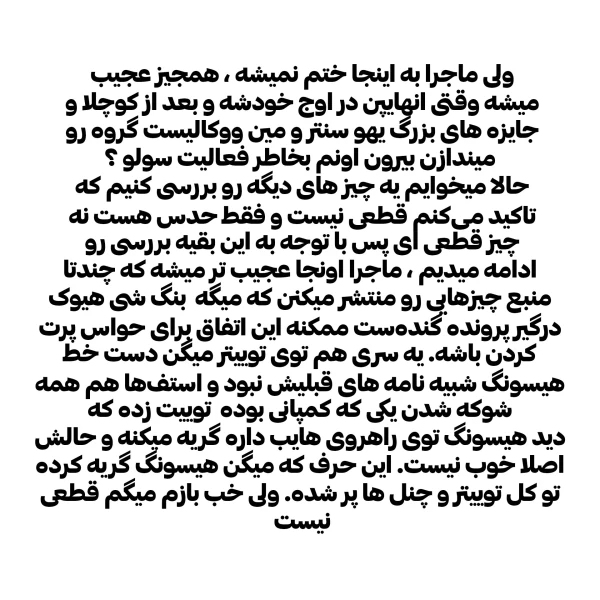 ولی ماجرا به اینجا ختم نمیشه ، همچیز عجیب میشه وقتی انهایپن در اوج خودشه و بعد از کوچلا و جایزه های بزرگ یهو سنتر و مین ووکالیست گروه رو میندازن بیرون اونم بخاطر فعالیت سولو ؟
حالا میخوایم یه چیز های دیگه رو بررسی کنیم که تاکید می‌کنم قطعی نیست و فقط حدس هست نه چیز قطعی ای پس با توجه به این بقیه بررسی رو ادامه میدیم ، ماجرا اونجا عجیب تر میشه که چندتا منبع چیزهایی رو منتشر میکنن که میگه بنگ شی هیوک درگیر پرونده گنده‌ست ممکنه این اتفاق برای حواس پرت کردن باشه. یه سری هم توی توییتر میگن دست خط هیسونگ شبیه نامه های قبلیش نبود و استف‌ها هم همه شوکه شدن یکی که کمپانی بوده توییت زده که دید هیسونگ توی راهروی هایب داره گریه میکنه و حالش اصلا خوب نیست. این حرف که میگن هیسونگ گریه کرده تو کل توییتر و چنل ها پر شده. ولی خب بازم میگم قطعی نیست